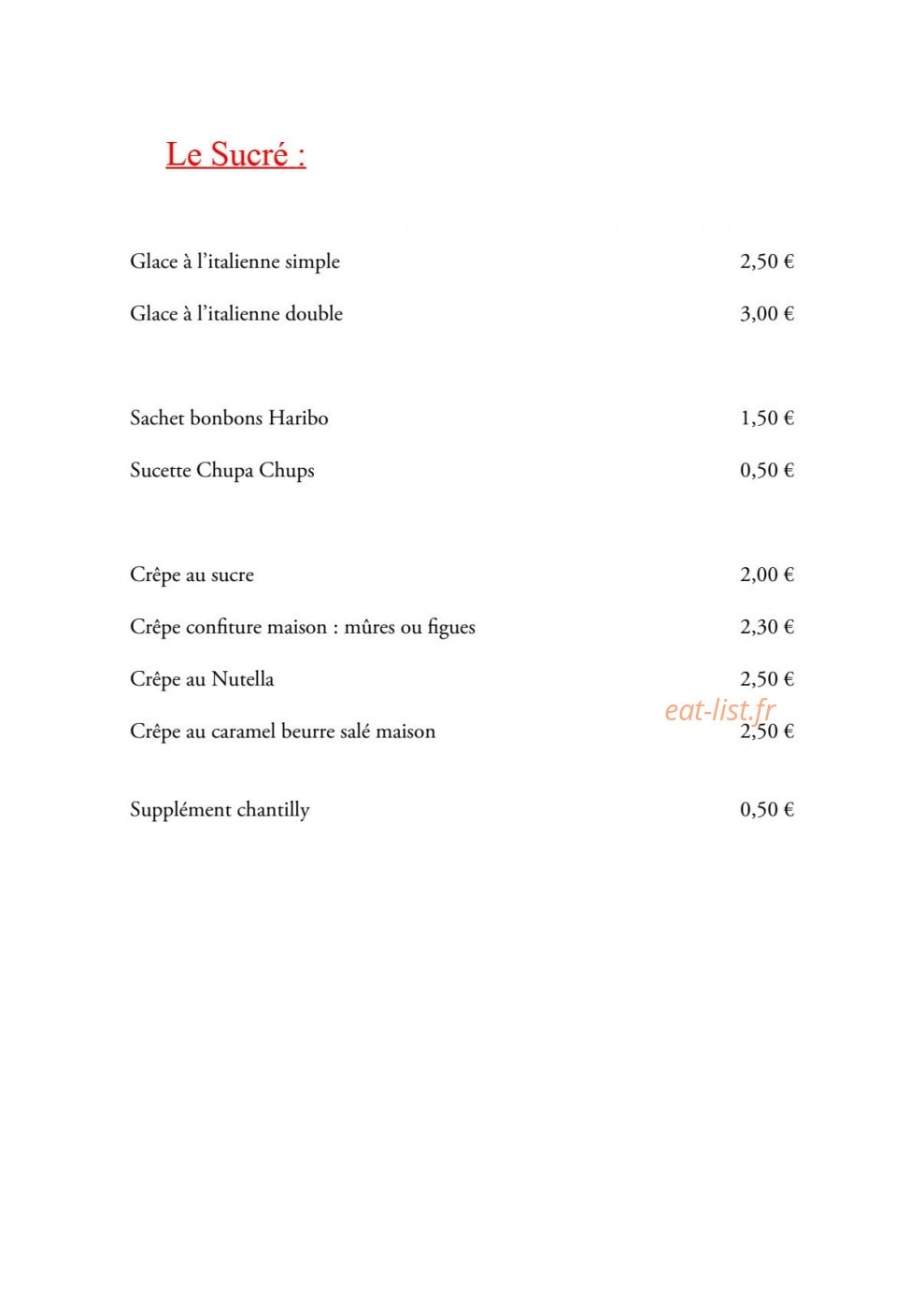 Le Sucré :

Glace à l'italienne simple 2,50 €

Glace à l'italienne double 3,00 €

Sachet bonbons Haribo 1,50 €

Sucette Chupa Chups 0,50 €

Crêpe au sucre 2,00 €

Crêpe confiture maison : mûres ou figues 2,30 €

Crêpe au Nutella 2,50 €

eat-list.fr

Crêpe au caramel beurre salé maison 2,50 €

Supplément chantilly 0,50 €